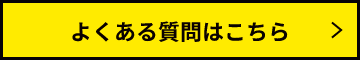 よくある質問はこちら ＞